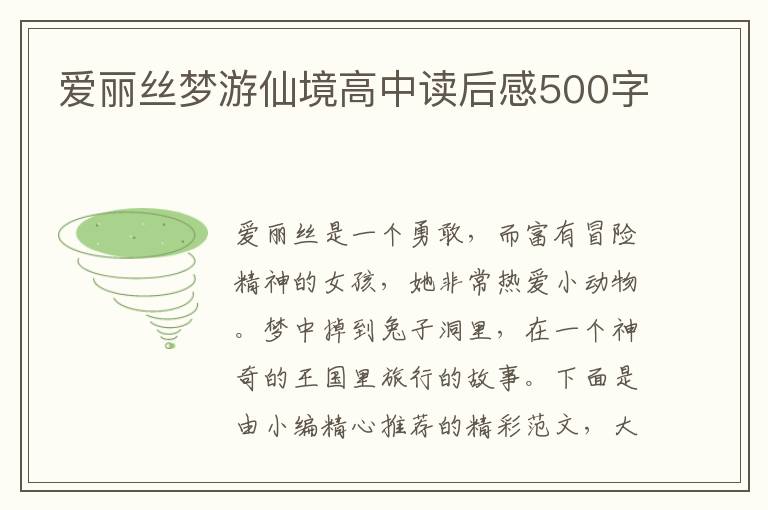 爱丽丝梦游仙境高中读后感500字

爱丽丝是一个勇敢，而富有冒险精神的女孩，她非常热爱小动物。梦中掉到兔子洞里，在一个神奇的王国里旅行的故事。下面是由小编精心推荐的精彩范文，大